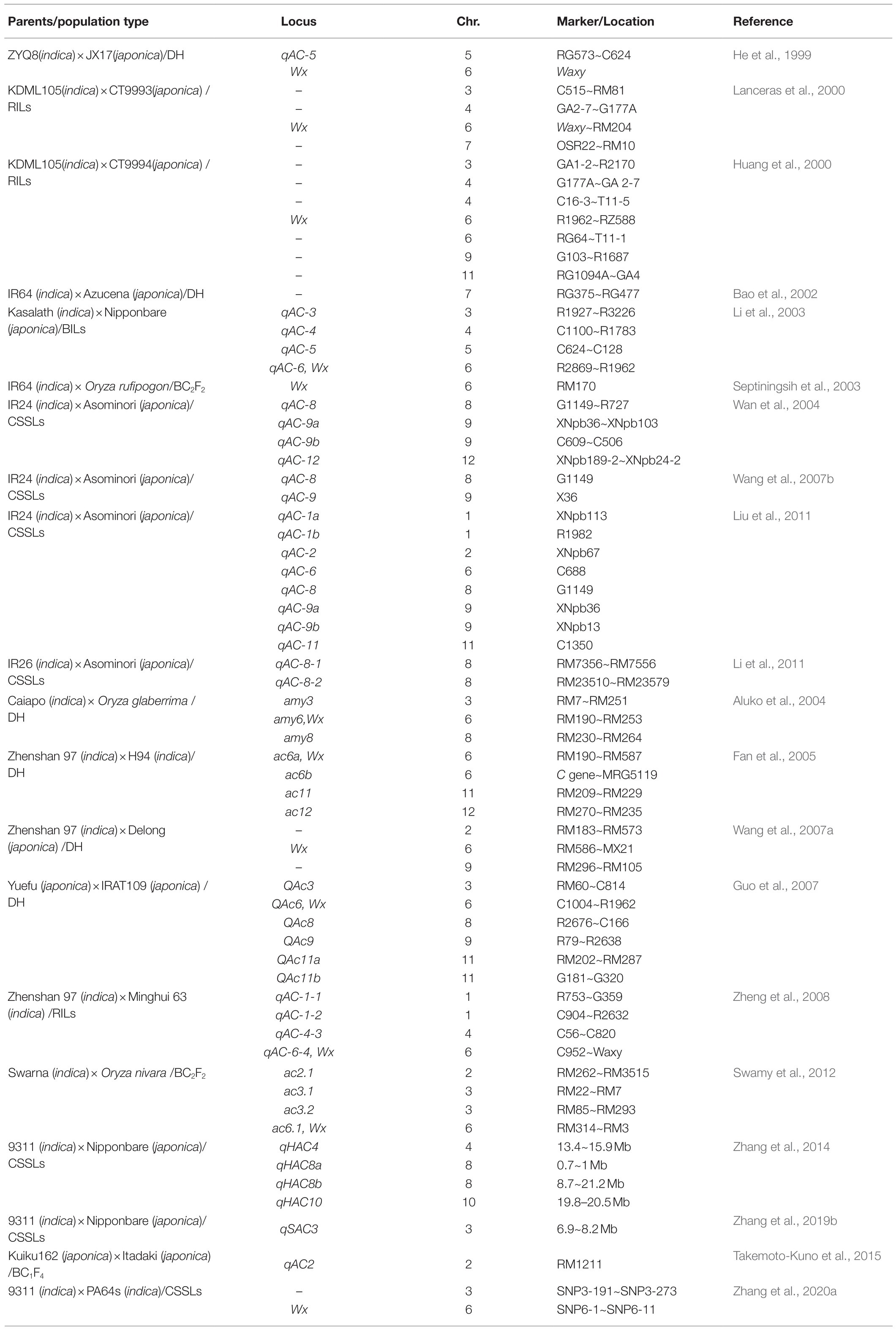 | Parents/population type | Locus | Chr. | Marker/Location | Reference |
|---|---|---|---|---|
| ZYQ8(indica) × JX17(japonica)/DH | qAC-5 | 5 | RG573~C624 | He et al., 1999 |
| | Wx | 6 | Waxy | |
| KDML105(indica) × CT9993(japonica) / RILs | – | 3 | C515~RM81 | Lanceras et al., 2000 |
| | – | 4 | GA2-7~G177A | |
| | Wx | 6 | Waxy~RM204 | |
| | – | 7 | OSR22~RM10 | |
| KDML105(indica) × CT9994(japonica) / RILs | – | 3 | GA1-2~R2170 | Huang et al., 2000 |
| | – | 4 | G177A~GA 2-7 | |
| | – | 4 | C16-3~T11-5 | |
| | Wx | 6 | R1962~RZ588 | |
| | – | 6 | RG64~T11-1 | |
| | – | 9 | G103~R1687 | |
| | – | 11 | RG1094A~GA4 | |
| IR64 (indica) × Azucena (japonica)/DH | – | 7 | RG375~RG477 | Bao et al., 2002 |
| Kasalath (indica) × Nipponbare (japonica)/BILs | qAC-3 | 3 | R1927~R3226 | Li et al., 2003 |
| | qAC-4 | 4 | C1100~R1783 | |
| | qAC-5 | 5 | C624~C128 | |
| | qAC-6, Wx | 6 | R2869~R1962 | |
| IR64 (indica) × Oryza rufipogon/$BC_2F_2$ | Wx | 6 | RM170 | Septiningsih et al., 2003 |
| IR24 (indica) × Asominori (japonica)/ CSSLs | qAC-8 | 8 | G1149~R727 | Wan et al., 2004 |
| | qAC-9a | 9 | XNpb36~XNpb103 | |
| | qAC-9b | 9 | C609~C506 | |
| | qAC-12 | 12 | XNpb189-2~XNpb24-2 | |
| IR24 (indica) × Asominori (japonica)/ CSSLs | qAC-8 | 8 | G1149 | Wang et al., 2007b |
| | qAC-9 | 9 | X36 | |
| IR24 (indica) × Asominori (japonica)/ CSSLs | qAC-1a | 1 | XNpb113 | Liu et al., 2011 |
| | qAC-1b | 1 | R1982 | |
| | qAC-2 | 2 | XNpb67 | |
| | qAC-6 | 6 | C688 | |
| | qAC-8 | 8 | G1149 | |
| | qAC-9a | 9 | XNpb36 | |
| | qAC-9b | 9 | XNpb13 | |
| | qAC-11 | 11 | C1350 | |
| IR26 (indica) × Asominori (japonica)/ CSSLs | qAC-8-1 | 8 | RM7356~RM7556 | Li et al., 2011 |
| | qAC-8-2 | 8 | RM23510~RM23579 | |
| Caiapo (indica) × Oryza glaberrima / DH | amy3 | 3 | RM7~RM251 | Aluko et al., 2004 |
| | amy6,Wx | 6 | RM190~RM253 | |
| | amy8 | 8 | RM230~RM264 | |
| Zhenshan 97 (indica) × H94 (indica)/ DH | ac6a, Wx | 6 | RM190~RM587 | Fan et al., 2005 |
| | ac6b | 6 | C gene~MRG5119 | |
| | ac11 | 11 | RM209~RM229 | |
| | ac12 | 12 | RM270~RM235 | |
| Zhenshan 97 (indica) × Delong (japonica) /DH | – | 2 | RM183~RM573 | Wang et al., 2007a |
| | Wx | 6 | RM586~MX21 | |
| | – | 9 | RM296~RM105 | |
| Yuefu (japonica) × IRAT109 (japonica) / DH | QAc3 | 3 | RM60~C814 | Guo et al., 2007 |
| | QAc6, Wx | 6 | C1004~R1962 | |
| | QAc8 | 8 | R2676~C166 | |
| | QAc9 | 9 | R79~R2638 | |
| | QAc11a | 11 | RM202~RM287 | |
| | QAc11b | 11 | G181~G320 | |
| Zhenshan 97 (indica) × Minghui 63 (indica) /RILs | qAC-1-1 | 1 | R753~G359 | Zheng et al., 2008 |
| | qAC-1-2 | 1 | C904~R2632 | |
| | qAC-4-3 | 4 | C56~C820 | |
| | qAC-6-4, Wx | 6 | C952~Waxy | |
| Swarna (indica) × Oryza nivara /$BC_2F_2$ | ac2.1 | 2 | RM262~RM3515 | Swamy et al., 2012 |
| | ac3.1 | 3 | RM22~RM7 | |
| | ac3.2 | 3 | RM85~RM293 | |
| | ac6.1, Wx | 6 | RM314~RM3 | |
| 9311 (indica) × Nipponbare (japonica)/ CSSLs | qHAC4 | 4 | 13.4~15.9 Mb | Zhang et al., 2014 |
| | qHAC8a | 8 | 0.7~1 Mb | |
| | qHAC8b | 8 | 8.7~21.2 Mb | |
| | qHAC10 | 10 | 19.8–20.5 Mb | |
| 9311 (indica) × Nipponbare (japonica)/ CSSLs | qSAC3 | 3 | 6.9~8.2 Mb | Zhang et al., 2019b |
| Kuiku162 (japonica) × Itadaki (japonica) /$BC_1F_4$ | qAC2 | 2 | RM1211 | Takemoto-Kuno et al., 2015 |
| 9311 (indica) × PA64s (indica)/CSSLs | – | 3 | SNP3-191~SNP3-273 | Zhang et al., 2020a |
| | Wx | 6 | SNP6-1~SNP6-11 | |